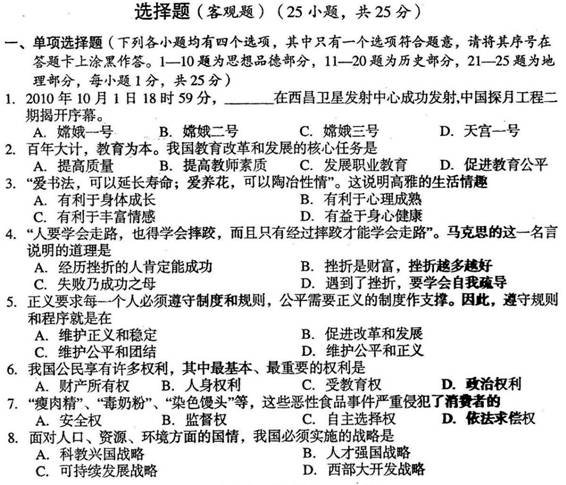 选择题（客观题）（25 小题，共 25 分）

一、单项选择题（下列各小题均有四个选项，其中只有一个选项符合题意，请将其序号在答题卡上涂黑作答。1—10 题为思想品德部分，11—20 题为历史部分，21—25 题为地理部分，每小题 1 分，共 25 分）

1. 2010 年 10 月 1 日 18 时 59 分，________在西昌卫星发射中心成功发射,中国探月工程二期揭开序幕。
A. 嫦娥一号　B. 嫦娥二号　C. 嫦娥三号　D. 天宫一号

2. 百年大计，教育为本。我国教育改革和发展的核心任务是
A. 提高质量　B. 提高教师素质　C. 发展职业教育　D. 促进教育公平

3. “爱书法，可以延长寿命；爱养花，可以陶冶性情”。这说明高雅的生活情趣
A. 有利于身体成长　B. 有利于心理成熟
C. 有利于丰富情感　D. 有益于身心健康

4. “人要学会走路，也得学会摔跤，而且只有经过摔跤才能学会走路”。马克思的这一名言说明的道理是
A. 经历挫折的人肯定能成功　B. 挫折是财富，挫折越多越好
C. 失败乃成功之母　D. 遇到了挫折，要学会自我疏导

5. 正义要求每一个人必须遵守制度和规则，公平需要正义的制度作支撑。因此，遵守规则和程序就是在
A. 维护正义和稳定　B. 促进改革和发展
C. 维护公平和团结　D. 维护公平和正义

6. 我国公民享有许多权利，其中最基本、最重要的权利是
A. 财产所有权　B. 人身权利　C. 受教育权　D. 政治权利

7. “瘦肉精”、“毒奶粉”、“染色馒头”等，这些恶性食品事件严重侵犯了消费者的
A. 安全权　B. 监督权　C. 自主选择权　D. 依法求偿权

8. 面对人口、资源、环境方面的国情，我国必须实施的战略是
A. 科教兴国战略　B. 人才强国战略
C. 可持续发展战略　D. 西部大开发战略